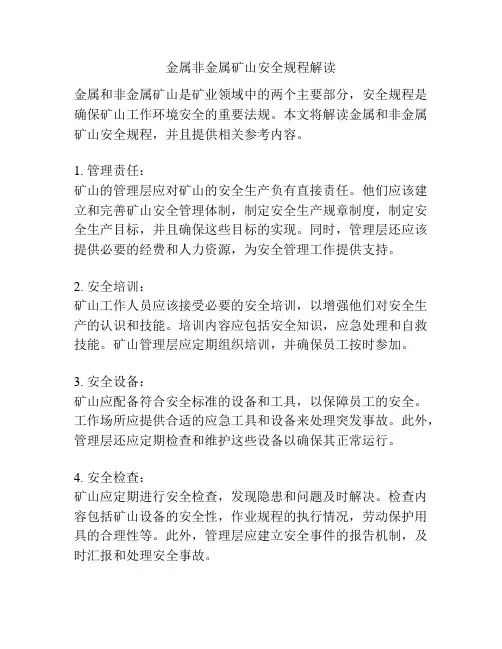 金属非金属矿山安全规程解读

金属和非金属矿山是矿业领域中的两个主要部分，安全规程是确保矿山工作环境安全的重要法规。本文将解读金属和非金属矿山安全规程，并且提供相关参考内容。

1. 管理责任：
矿山的管理层应对矿山的安全生产负有直接责任。他们应该建立和完善矿山安全管理体制，制定安全生产规章制度，制定安全生产目标，并且确保这些目标的实现。同时，管理层还应该提供必要的经费和人力资源，为安全管理工作提供支持。

2. 安全培训：
矿山工作人员应该接受必要的安全培训，以增强他们对安全生产的认识和技能。培训内容应包括安全知识，应急处理和自救技能。矿山管理层应定期组织培训，并确保员工按时参加。

3. 安全设备：
矿山应配备符合安全标准的设备和工具，以保障员工的安全。工作场所应提供合适的应急工具和设备来处理突发事故。此外，管理层还应定期检查和维护这些设备以确保其正常运行。

4. 安全检查：
矿山应定期进行安全检查，发现隐患和问题及时解决。检查内容包括矿山设备的安全性，作业规程的执行情况，劳动保护用具的合理性等。此外，管理层应建立安全事件的报告机制，及时汇报和处理安全事故。